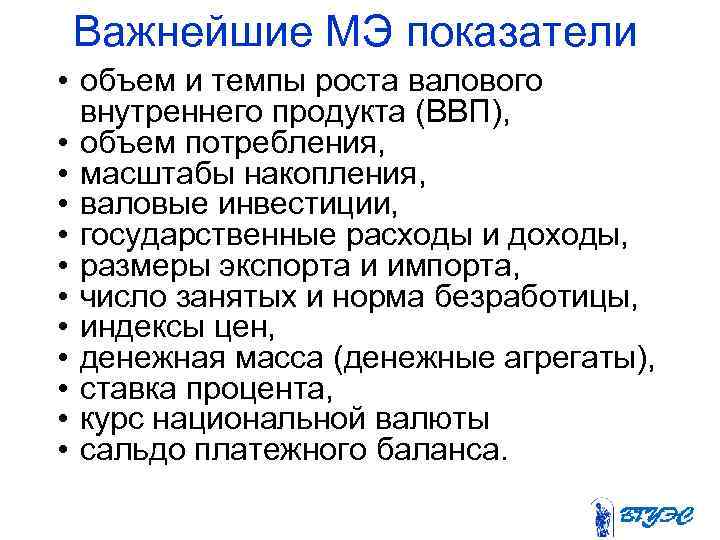 Важнейшие МЭ показатели

• объем и темпы роста валового внутреннего продукта (ВВП),
• объем потребления,
• масштабы накопления,
• валовые инвестиции,
• государственные расходы и доходы,
• размеры экспорта и импорта,
• число занятых и норма безработицы,
• индексы цен,
• денежная масса (денежные агрегаты),
• ставка процента,
• курс национальной валюты
• сальдо платежного баланса.

ВГУЭС